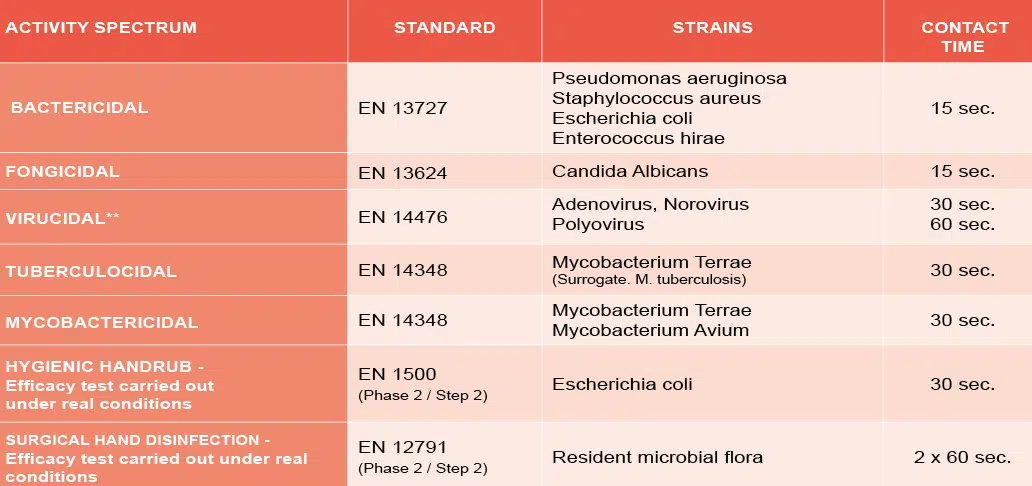 | ACTIVITY SPECTRUM | STANDARD | STRAINS | CONTACT TIME |
|---|---|---|---|
| BACTERICIDAL | EN 13727 | Pseudomonas aeruginosa Staphylococcus aureus Escherichia coli Enterococcus hirae | 15 sec. |
| FONGICIDAL | EN 13624 | Candida Albicans | 15 sec. |
| VIRUCIDAL** | EN 14476 | Adenovirus, Norovirus Polyovirus | 30 sec. 60 sec. |
| TUBERCULOCIDAL | EN 14348 | Mycobacterium Terrae (Surrogate. M. tuberculosis) | 30 sec. |
| MYCOBACTERICIDAL | EN 14348 | Mycobacterium Terrae Mycobacterium Avium | 30 sec. |
| HYGIENIC HANDRUB - Efficacy test carried out under real conditions | EN 1500 (Phase 2 / Step 2) | Escherichia coli | 30 sec. |
| SURGICAL HAND DISINFECTION - Efficacy test carried out under real conditions | EN 12791 (Phase 2 / Step 2) | Resident microbial flora | 2 x 60 sec. |